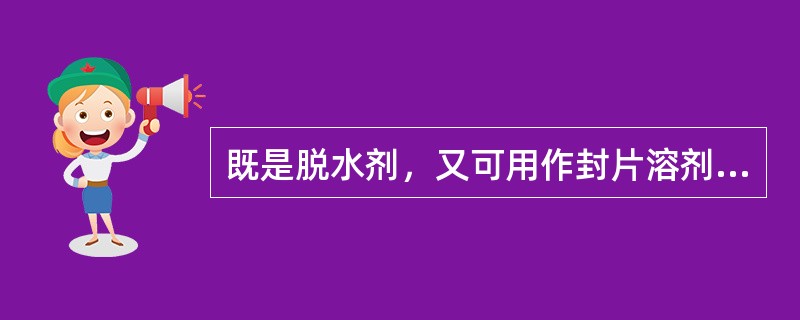 既是脱水剂，又可用作封片溶剂...